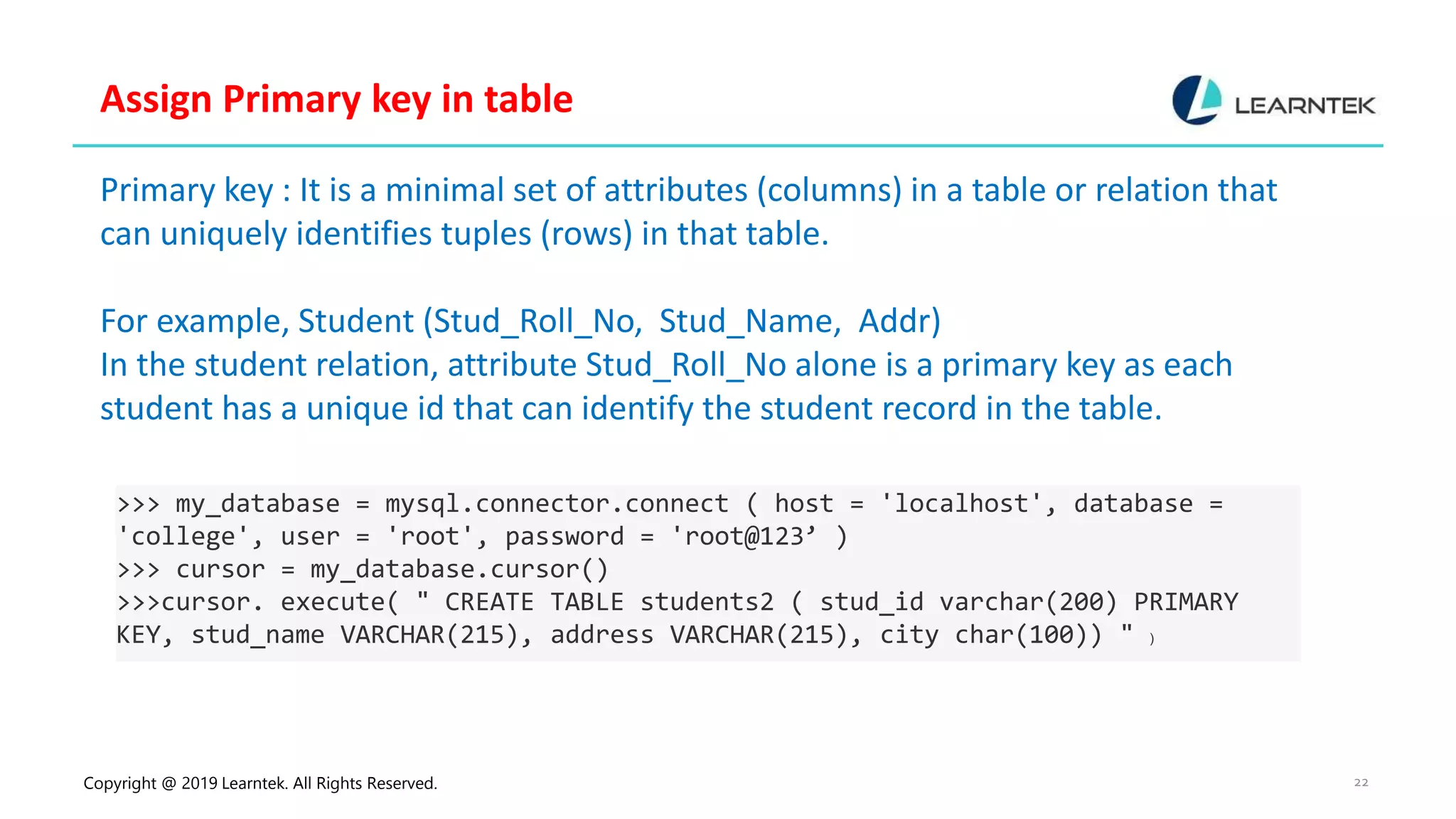 Assign Primary key in table

LEARNTEK

Primary key : It is a minimal set of attributes (columns) in a table or relation that can uniquely identifies tuples (rows) in that table.

For example, Student (Stud_Roll_No, Stud_Name, Addr)
In the student relation, attribute Stud_Roll_No alone is a primary key as each student has a unique id that can identify the student record in the table.

>>> my_database = mysql.connector.connect ( host = 'localhost', database = 'college', user = 'root', password = 'root@123’ )
>>> cursor = my_database.cursor()
>>>cursor. execute( " CREATE TABLE students2 ( stud_id varchar(200) PRIMARY KEY, stud_name VARCHAR(215), address VARCHAR(215), city char(100)) " )

Copyright @ 2019 Learntek. All Rights Reserved.

22